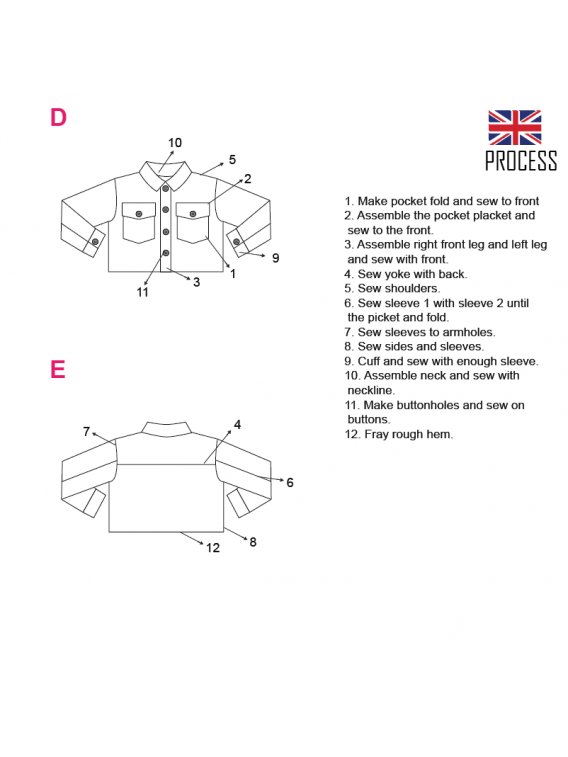 D

10
5
2
9
1
3
11

E

7
4
6
8
12

PROCESS

1. Make pocket fold and sew to front
2. Assemble the pocket placket and sew to the front.
3. Assemble right front leg and left leg and sew with front.
4. Sew yoke with back.
5. Sew shoulders.
6. Sew sleeve 1 with sleeve 2 until the picket and fold.
7. Sew sleeves to armholes.
8. Sew sides and sleeves.
9. Cuff and sew with enough sleeve.
10. Assemble neck and sew with neckline.
11. Make buttonholes and sew on buttons.
12. Fray rough hem.